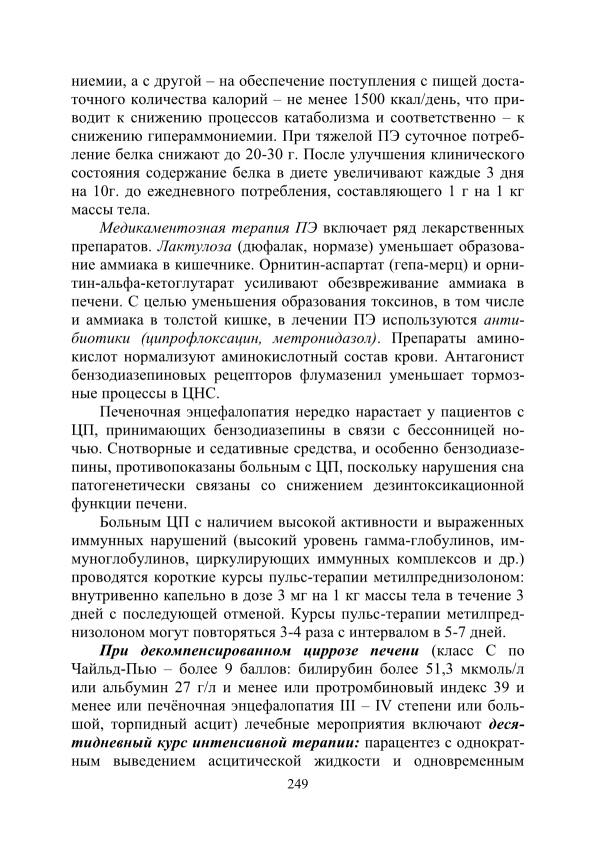 ниемии, а с другой – на обеспечение поступления с пищей достаточного количества калорий – не менее 1500 ккал/день, что приводит к снижению процессов катаболизма и соответственно – к снижению гипераммониемии. При тяжелой ПЭ суточное потребление белка снижают до 20-30 г. После улучшения клинического состояния содержание белка в диете увеличивают каждые 3 дня на 10г. до ежедневного потребления, составляющего 1 г на 1 кг массы тела.

Медикаментозная терапия ПЭ включает ряд лекарственных препаратов. Лактулоза (дюфалак, нормазе) уменьшает образование аммиака в кишечнике. Орнитин-аспартат (гепа-мерц) и орнитин-альфа-кетоглутарат усиливают обезвреживание аммиака в печени. С целью уменьшения образования токсинов, в том числе и аммиака в толстой кишке, в лечении ПЭ используются антибиотики (ципрофлоксацин, метронидазол). Препараты аминокислот нормализуют аминокислотный состав крови. Антагонист бензодиазепиновых рецепторов флумазенил уменьшает тормозные процессы в ЦНС.

Печеночная энцефалопатия нередко нарастает у пациентов с ЦП, принимающих бензодиазепины в связи с бессонницей ночью. Снотворные и седативные средства, и особенно бензодиазепины, противопоказаны больным с ЦП, поскольку нарушения сна патогенетически связаны со снижением дезинтоксикационной функции печени.

Больным ЦП с наличием высокой активности и выраженных иммунных нарушений (высокий уровень гамма-глобулинов, иммуноглобулинов, циркулирующих иммунных комплексов и др.) проводятся короткие курсы пульс-терапии метилпреднизолоном: внутривенно капельно в дозе 3 мг на 1 кг массы тела в течение 3 дней с последующей отменой. Курсы пульс-терапии метилпреднизолоном могут повторяться 3-4 раза с интервалом в 5-7 дней.

При декомпенсированном циррозе печени (класс С по Чайльд-Пью – более 9 баллов: билирубин более 51,3 мкмоль/л или альбумин 27 г/л и менее или протромбиновый индекс 39 и менее или печёночная энцефалопатия III – IV степени или большой, торпидный асцит) лечебные мероприятия включают десятидневный курс интенсивной терапии: парацентез с однократным выведением асцитической жидкости и одновременным

249